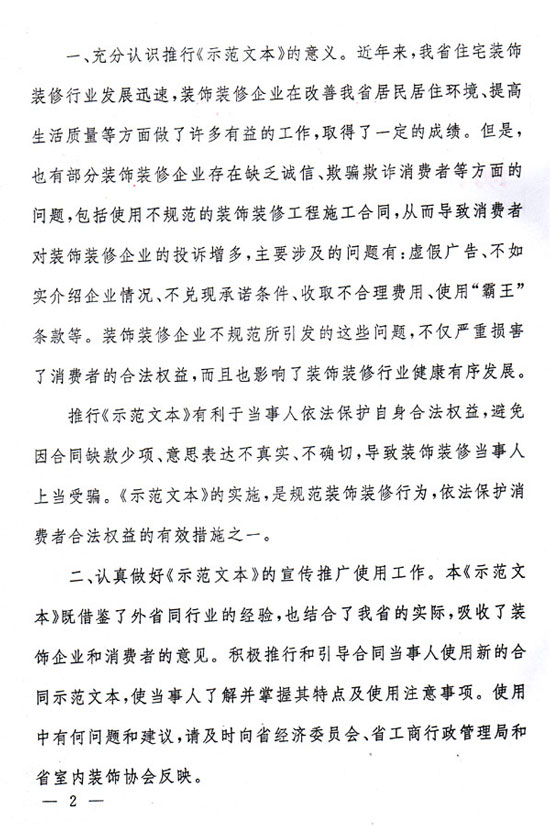 一、充分认识推行《示范文本》的意义。近年来，我省住宅装饰装修行业发展迅速，装饰装修企业在改善我省居民居住环境、提高生活质量等方面做了许多有益的工作，取得了一定的成绩。但是，也有部分装饰装修企业存在缺乏诚信、欺骗欺诈消费者等方面的问题，包括使用不规范的装饰装修工程施工合同，从而导致消费者对装饰装修企业的投诉增多，主要涉及的问题有：虚假广告、不如实介绍企业情况、不兑现承诺条件、收取不合理费用、使用“霸王”条款等。装饰装修企业不规范所引发的这些问题，不仅严重损害了消费者的合法权益，而且也影响了装饰装修行业健康有序发展。

推行《示范文本》有利于当事人依法保护自身合法权益，避免因合同缺款少项、意思表达不真实、不确切，导致装饰装修当事人上当受骗。《示范文本》的实施，是规范装饰装修行为，依法保护消费者合法权益的有效措施之一。

二、认真做好《示范文本》的宣传推广使用工作。本《示范文本》既借鉴了外省同行业的经验，也结合了我省的实际，吸收了装饰企业和消费者的意见。积极推行和引导合同当事人使用新的合同示范文本，使当事人了解并掌握其特点及使用注意事项。使用中有何问题和建议，请及时向省经济委员会、省工商行政管理局和省室内装饰协会反映。

— 2 —